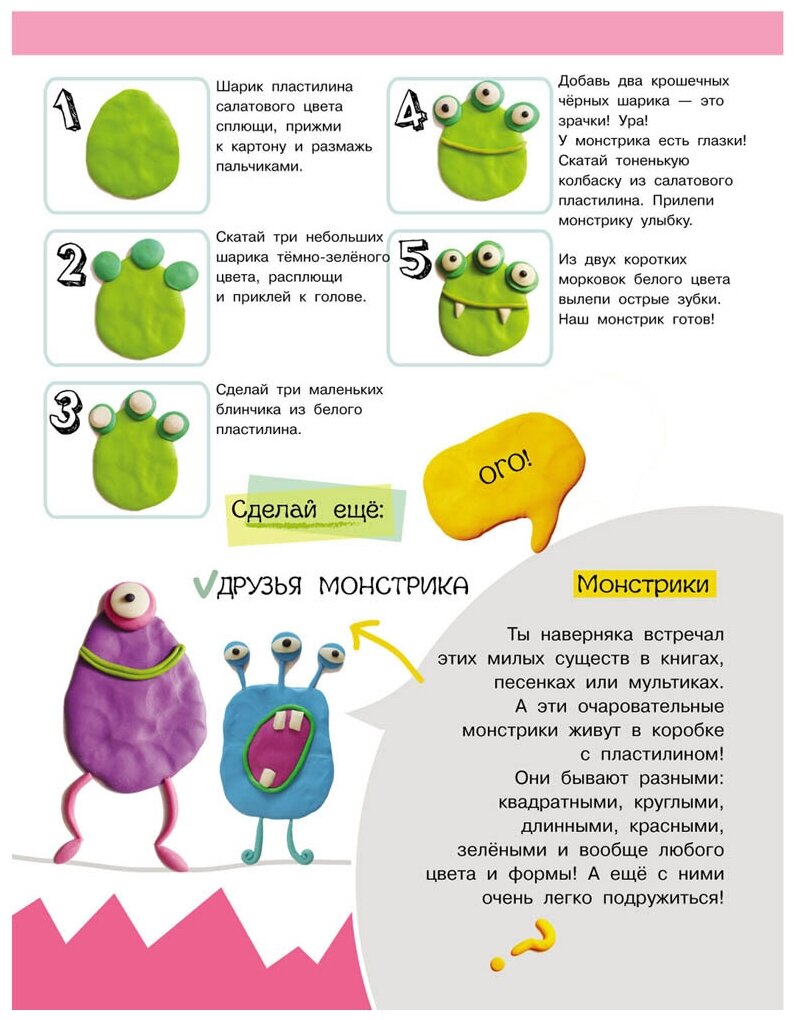 1

Шарик пластилина салатового цвета сплющи, прижми к картону и размажь пальчиками.

2

Скатай три небольших шарика тёмно-зелёного цвета, расплющи и приклей к голове.

3

Сделай три маленьких блинчика из белого пластилина.

4

Добавь два крошечных чёрных шарика — это зрачки! Ура! У монстрика есть глазки! Скатай тоненькую колбаску из салатового пластилина. Прилепи монстрику улыбку.

5

Из двух коротких морковок белого цвета вылепи острые зубки. Наш монстрик готов!

ОГО!

Сделай ещё:

ДРУЗЬЯ МОНСТРИКА

Монстрики

Ты наверняка встречал этих милых существ в книгах, песенках или мультиках. А эти очаровательные монстрики живут в коробке с пластилином! Они бывают разными: квадратными, круглыми, длинными, красными, зелёными и вообще любого цвета и формы! А ещё с ними очень легко подружиться!

?